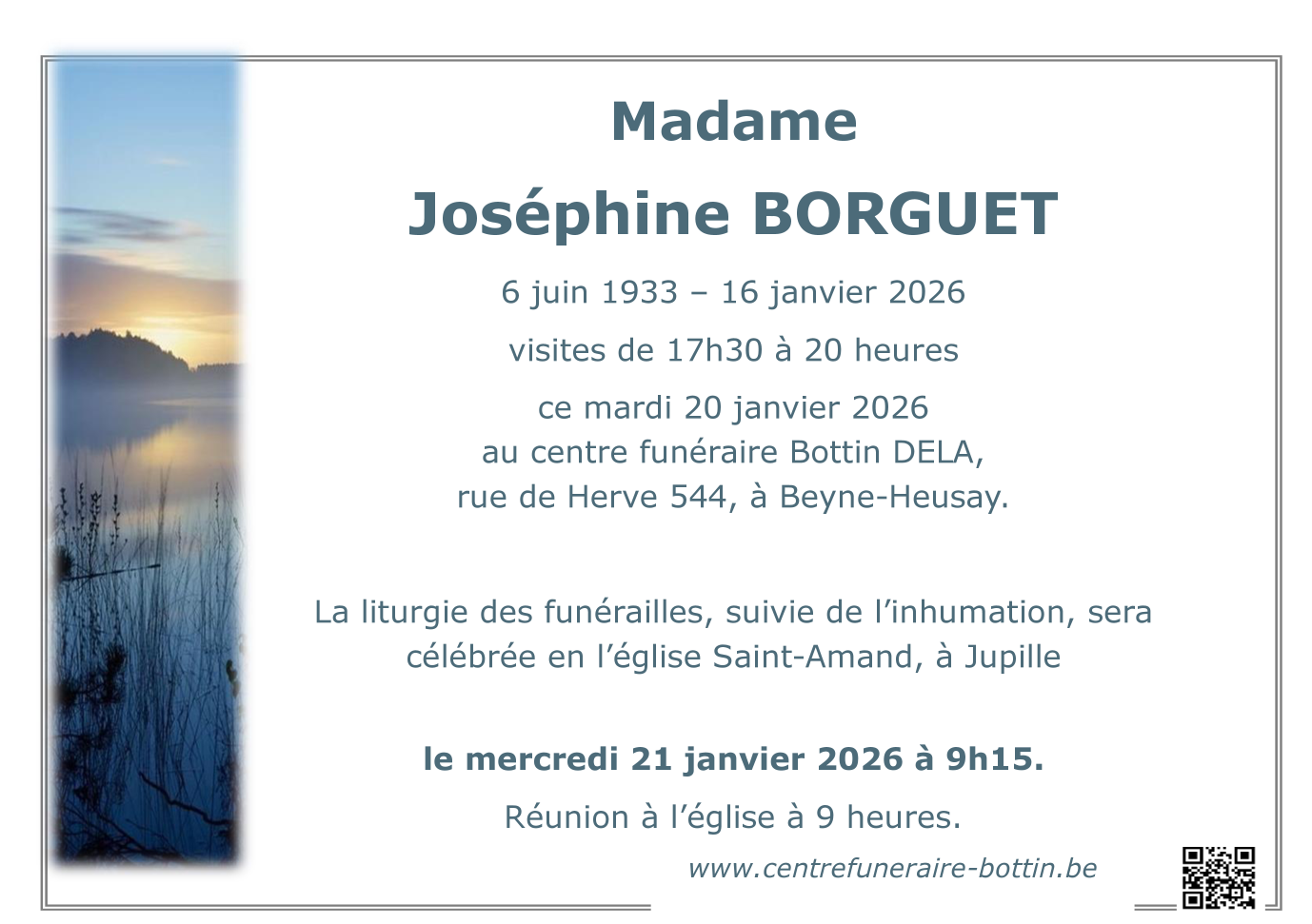 Madame

Joséphine BORGUET

6 juin 1933 – 16 janvier 2026

visites de 17h30 à 20 heures

ce mardi 20 janvier 2026
au centre funéraire Bottin DELA,
rue de Herve 544, à Beyne-Heusay.

La liturgie des funérailles, suivie de l'inhumation, sera célébrée en l'église Saint-Amand, à Jupille

le mercredi 21 janvier 2026 à 9h15.

Réunion à l'église à 9 heures.

www.centrefuneraire-bottin.be